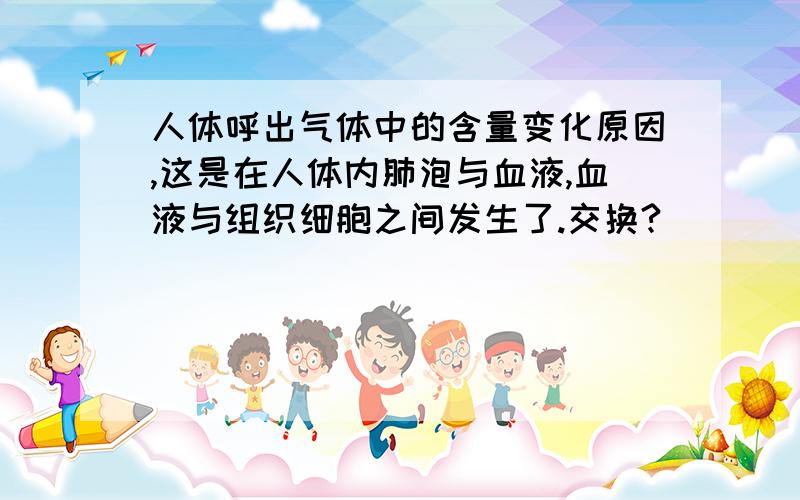 人体呼出气体中的含量变化原因,这是在人体内肺泡与血液,血液与组织细胞之间发生了.交换?